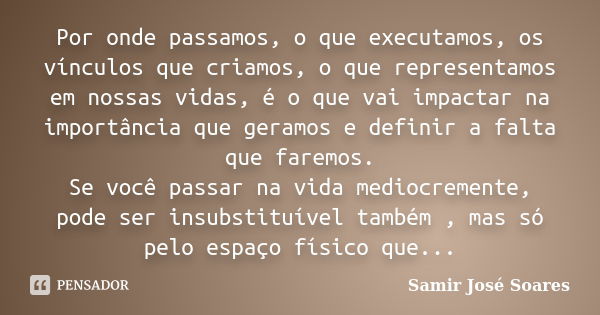 Por onde passamos, o que executamos, os vínculos que criamos, o que representamos em nossas vidas, é o que vai impactar na importância que geramos e definir a falta que faremos.
Se você passar na vida mediocremente, pode ser insubstituível também , mas só pelo espaço físico que...

PENSADOR

Samir José Soares